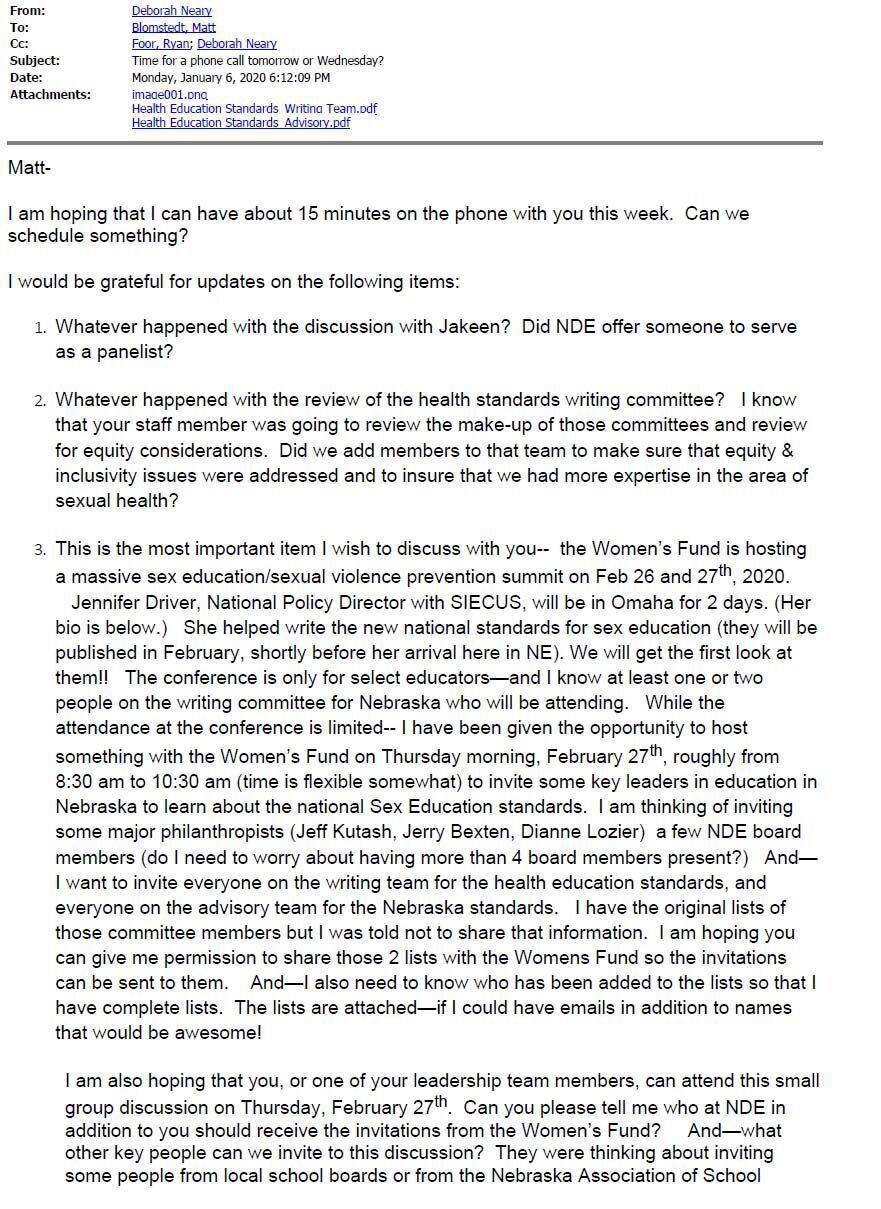 From: Deborah Neary
To: Blomstedt, Matt
Cc: Foor, Ryan; Deborah Neary
Subject: Time for a phone call tomorrow or Wednesday?
Date: Monday, January 6, 2020 6:12:09 PM
Attachments: image001.png
Health Education Standards Writing Team.pdf
Health Education Standards Advisory.pdf

Matt-

I am hoping that I can have about 15 minutes on the phone with you this week. Can we schedule something?

I would be grateful for updates on the following items:

1. Whatever happened with the discussion with Jakeen? Did NDE offer someone to serve as a panelist?

2. Whatever happened with the review of the health standards writing committee? I know that your staff member was going to review the make-up of those committees and review for equity considerations. Did we add members to that team to make sure that equity & inclusivity issues were addressed and to insure that we had more expertise in the area of sexual health?

3. This is the most important item I wish to discuss with you-- the Women's Fund is hosting a massive sex education/sexual violence prevention summit on Feb 26 and 27$^{th}$, 2020. Jennifer Driver, National Policy Director with SIECUS, will be in Omaha for 2 days. (Her bio is below.) She helped write the new national standards for sex education (they will be published in February, shortly before her arrival here in NE). We will get the first look at them!! The conference is only for select educators—and I know at least one or two people on the writing committee for Nebraska who will be attending. While the attendance at the conference is limited-- I have been given the opportunity to host something with the Women's Fund on Thursday morning, February 27$^{th}$, roughly from 8:30 am to 10:30 am (time is flexible somewhat) to invite some key leaders in education in Nebraska to learn about the national Sex Education standards. I am thinking of inviting some major philanthropists (Jeff Kutash, Jerry Bexten, Dianne Lozier) a few NDE board members (do I need to worry about having more than 4 board members present?) And—I want to invite everyone on the writing team for the health education standards, and everyone on the advisory team for the Nebraska standards. I have the original lists of those committee members but I was told not to share that information. I am hoping you can give me permission to share those 2 lists with the Womens Fund so the invitations can be sent to them. And—I also need to know who has been added to the lists so that I have complete lists. The lists are attached—if I could have emails in addition to names that would be awesome!

I am also hoping that you, or one of your leadership team members, can attend this small group discussion on Thursday, February 27$^{th}$. Can you please tell me who at NDE in addition to you should receive the invitations from the Women's Fund? And—what other key people can we invite to this discussion? They were thinking about inviting some people from local school boards or from the Nebraska Association of School